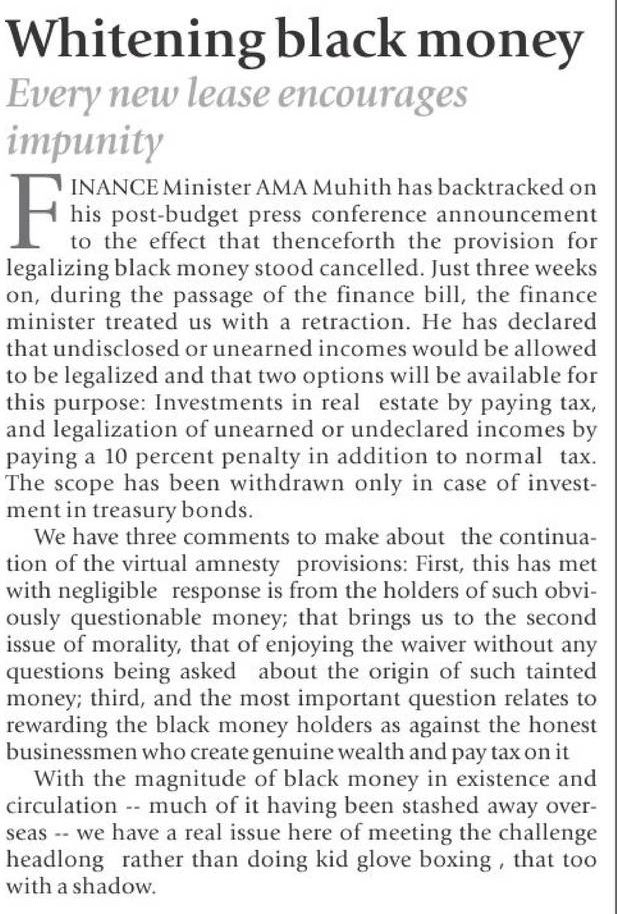 Whitening black money

Every new lease encourages impunity

FINANCE Minister AMA Muhith has backtracked on his post-budget press conference announcement to the effect that thenceforth the provision for legalizing black money stood cancelled. Just three weeks on, during the passage of the finance bill, the finance minister treated us with a retraction. He has declared that undisclosed or unearned incomes would be allowed to be legalized and that two options will be available for this purpose: Investments in real estate by paying tax, and legalization of unearned or undeclared incomes by paying a 10 percent penalty in addition to normal tax. The scope has been withdrawn only in case of investment in treasury bonds.

We have three comments to make about the continuation of the virtual amnesty provisions: First, this has met with negligible response is from the holders of such obviously questionable money; that brings us to the second issue of morality, that of enjoying the waiver without any questions being asked about the origin of such tainted money; third, and the most important question relates to rewarding the black money holders as against the honest businessmen who create genuine wealth and pay tax on it

With the magnitude of black money in existence and circulation -- much of it having been stashed away overseas -- we have a real issue here of meeting the challenge headlong rather than doing kid glove boxing , that too with a shadow.